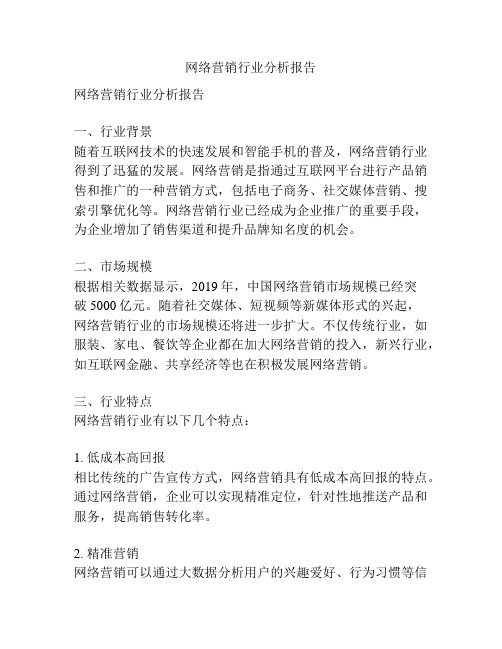 网络营销行业分析报告

网络营销行业分析报告

一、行业背景
随着互联网技术的快速发展和智能手机的普及，网络营销行业得到了迅猛的发展。网络营销是指通过互联网平台进行产品销售和推广的一种营销方式，包括电子商务、社交媒体营销、搜索引擎优化等。网络营销行业已经成为企业推广的重要手段，为企业增加了销售渠道和提升品牌知名度的机会。

二、市场规模
根据相关数据显示，2019 年，中国网络营销市场规模已经突破 5000 亿元。随着社交媒体、短视频等新媒体形式的兴起，网络营销行业的市场规模还将进一步扩大。不仅传统行业，如服装、家电、餐饮等企业都在加大网络营销的投入，新兴行业，如互联网金融、共享经济等也在积极发展网络营销。

三、行业特点
网络营销行业有以下几个特点：

1. 低成本高回报
相比传统的广告宣传方式，网络营销具有低成本高回报的特点。通过网络营销，企业可以实现精准定位，针对性地推送产品和服务，提高销售转化率。

2. 精准营销
网络营销可以通过大数据分析用户的兴趣爱好、行为习惯等信